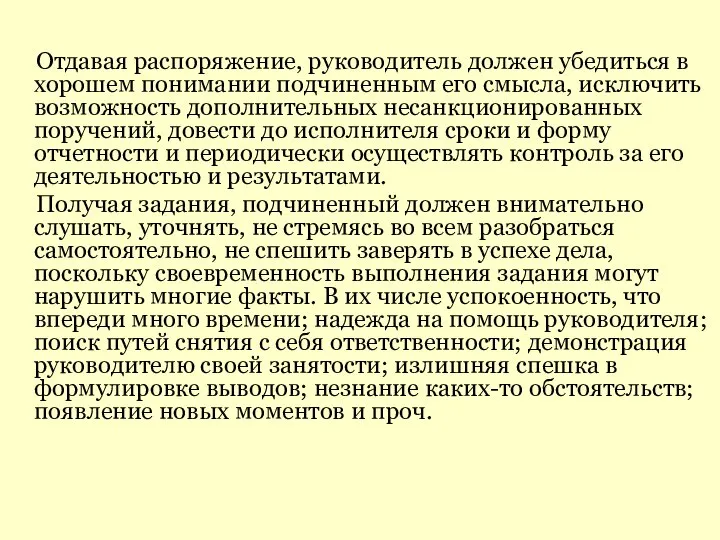 Отдавая распоряжение, руководитель должен убедиться в хорошем понимании подчиненным его смысла, исключить возможность дополнительных несанкционированных поручений, довести до исполнителя сроки и форму отчетности и периодически осуществлять контроль за его деятельностью и результатами.

Получая задания, подчиненный должен внимательно слушать, уточнять, не стремясь во всем разобраться самостоятельно, не спешить заверять в успехе дела, поскольку своевременность выполнения задания могут нарушить многие факты. В их числе успокоенность, что впереди много времени; надежда на помощь руководителя; поиск путей снятия с себя ответственности; демонстрация руководителю своей занятости; излишняя спешка в формулировке выводов; незнание каких-то обстоятельств; появление новых моментов и проч.